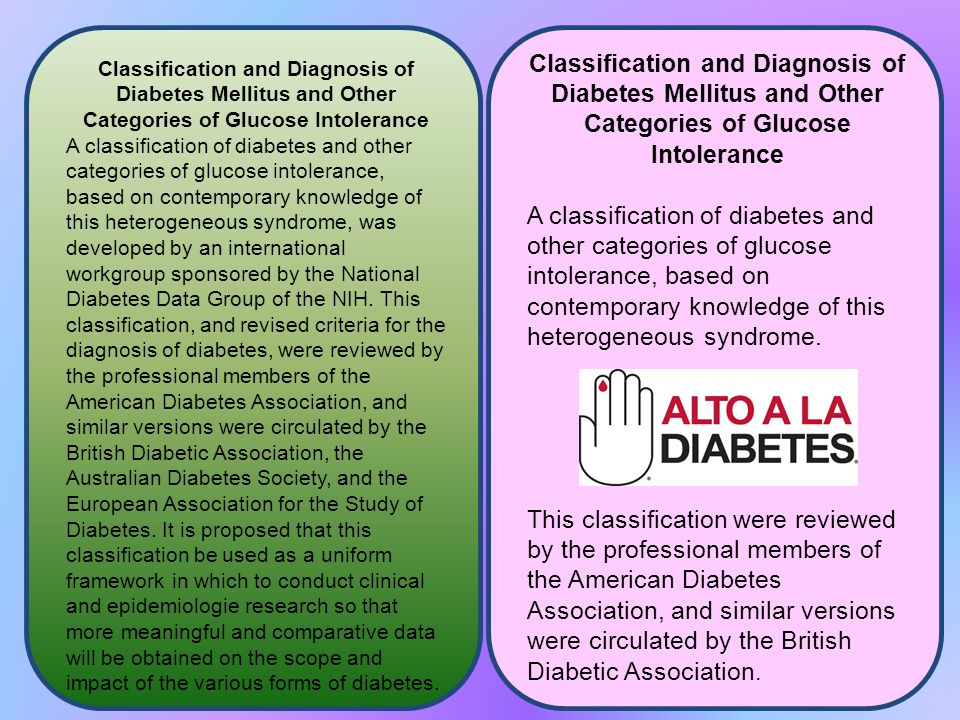 Classification and Diagnosis of Diabetes Mellitus and Other Categories of Glucose Intolerance

A classification of diabetes and other categories of glucose intolerance, based on contemporary knowledge of this heterogeneous syndrome, was developed by an international workgroup sponsored by the National Diabetes Data Group of the NIH. This classification, and revised criteria for the diagnosis of diabetes, were reviewed by the professional members of the American Diabetes Association, and similar versions were circulated by the British Diabetic Association, the Australian Diabetes Society, and the European Association for the Study of Diabetes. It is proposed that this classification be used as a uniform framework in which to conduct clinical and epidemiologie research so that more meaningful and comparative data will be obtained on the scope and impact of the various forms of diabetes.

Classification and Diagnosis of Diabetes Mellitus and Other Categories of Glucose Intolerance

A classification of diabetes and other categories of glucose intolerance, based on contemporary knowledge of this heterogeneous syndrome.

ALTO A LA DIABETES.

This classification were reviewed by the professional members of the American Diabetes Association, and similar versions were circulated by the British Diabetic Association.